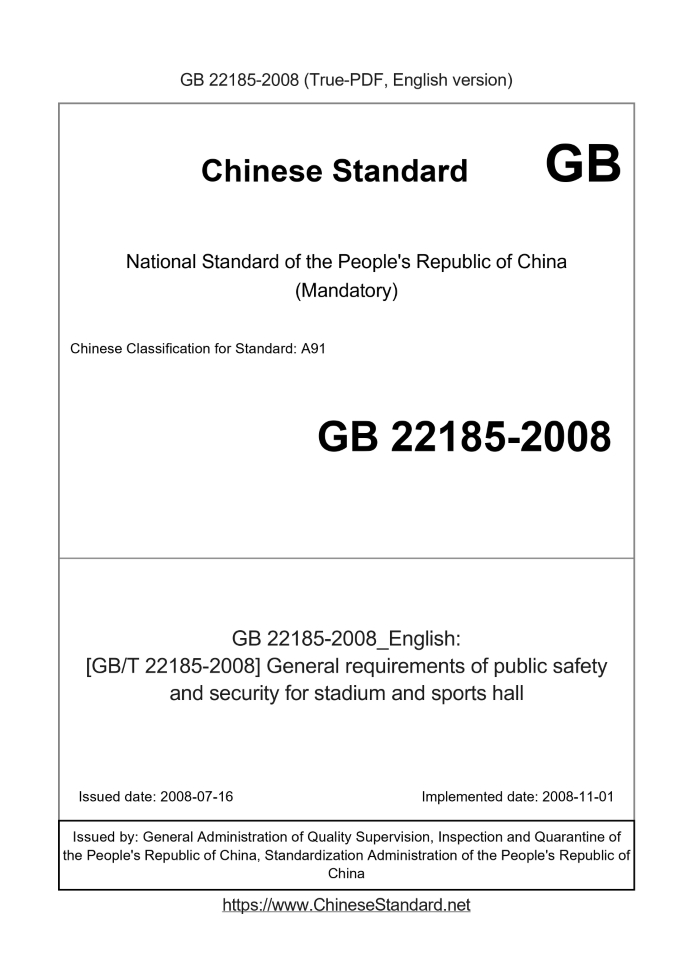 GB 22185-2008 (True-PDF, English version)

Chinese Standard GB

National Standard of the People's Republic of China
(Mandatory)

Chinese Classification for Standard: A91

GB 22185-2008

GB 22185-2008_English:
[GB/T 22185-2008] General requirements of public safety and security for stadium and sports hall

Issued date: 2008-07-16

Implemented date: 2008-11-01

Issued by: General Administration of Quality Supervision, Inspection and Quarantine of the People's Republic of China, Standardization Administration of the People's Republic of China

https://www.ChineseStandard.net